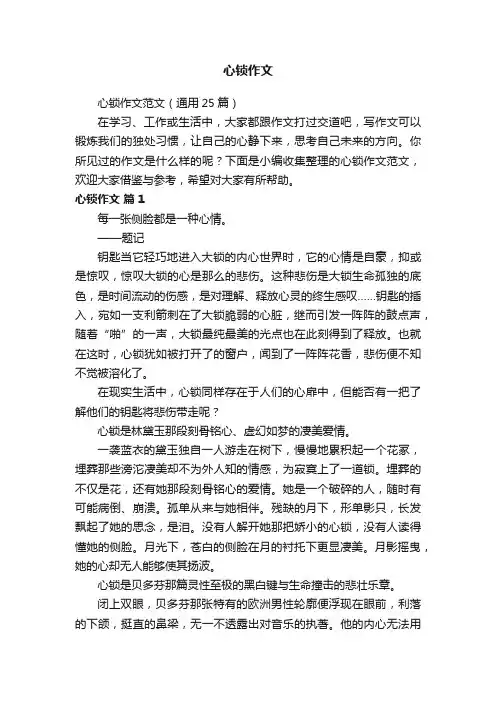 心锁作文

心锁作文范文（通用 25 篇）

在学习、工作或生活中，大家都跟作文打过交道吧，写作文可以锻炼我们的独处习惯，让自己的心静下来，思考自己未来的方向。你所见过的作文是什么样的呢？下面是小编收集整理的心锁作文范文，欢迎大家借鉴与参考，希望对大家有所帮助。

心锁作文 篇 1

每一张侧脸都是一种心情。

——题记

钥匙当它轻巧地进入大锁的内心世界时，它的心情是自豪，抑或是惊叹，惊叹大锁的心是那么的悲伤。这种悲伤是大锁生命孤独的底色，是时间流动的伤感，是对理解、释放心灵的终生感叹……钥匙的插入，宛如一支利箭刺在了大锁脆弱的心脏，继而引发一阵阵的鼓点声，随着“啪”的一声，大锁最纯最美的光点也在此刻得到了释放。也就在这时，心锁犹如被打开了的窗户，闻到了一阵阵花香，悲伤便不知不觉被溶化了。

在现实生活中，心锁同样存在于人们的心扉中，但能否有一把了解他们的钥匙将悲伤带走呢？

心锁是林黛玉那段刻骨铭心、虚幻如梦的凄美爱情。

一袭蓝衣的黛玉独自一人游走在树下，慢慢地累积起一个花冢，埋葬那些滂沱凄美却不为外人知的情感，为寂寞上了一道锁。埋葬的不仅是花，还有她那段刻骨铭心的爱情。她是一个破碎的人，随时有可能病倒、崩溃。孤单从来与她相伴。残缺的月下，形单影只，长发飘起了她的思念，是泪。没有人解开她那把娇小的心锁，没有人读得懂她的侧脸。月光下，苍白的侧脸在月的衬托下更显凄美。月影摇曳，她的心却无人能够使其扬波。

心锁是贝多芬那篇灵性至极的黑白键与生命撞击的悲壮乐章。

闭上双眼，贝多芬那张特有的欧洲男性轮廓便浮现在眼前，利落的下颌，挺直的鼻梁，无一不透露出对音乐的执著。他的内心无法用